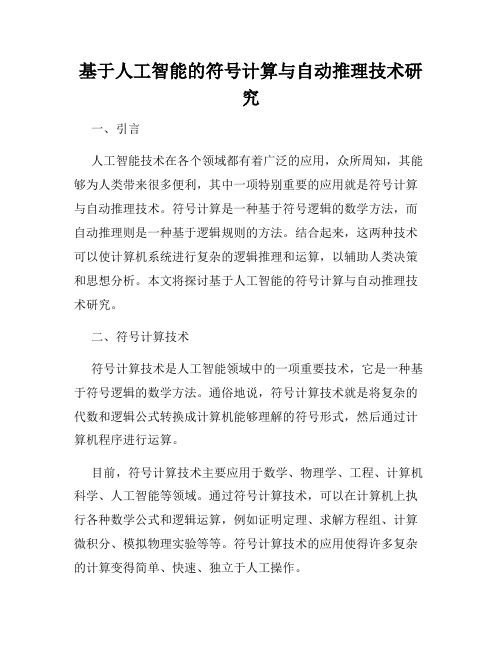 基于人工智能的符号计算与自动推理技术研究

一、引言

人工智能技术在各个领域都有着广泛的应用，众所周知，其能够为人类带来很多便利，其中一项特别重要的应用就是符号计算与自动推理技术。符号计算是一种基于符号逻辑的数学方法，而自动推理则是一种基于逻辑规则的方法。结合起来，这两种技术可以使计算机系统进行复杂的逻辑推理和运算，以辅助人类决策和思想分析。本文将探讨基于人工智能的符号计算与自动推理技术研究。

二、符号计算技术

符号计算技术是人工智能领域中的一项重要技术，它是一种基于符号逻辑的数学方法。通俗地说，符号计算技术就是将复杂的代数和逻辑公式转换成计算机能够理解的符号形式，然后通过计算机程序进行运算。

目前，符号计算技术主要应用于数学、物理学、工程、计算机科学、人工智能等领域。通过符号计算技术，可以在计算机上执行各种数学公式和逻辑运算，例如证明定理、求解方程组、计算微积分、模拟物理实验等等。符号计算技术的应用使得许多复杂的计算变得简单、快速、独立于人工操作。